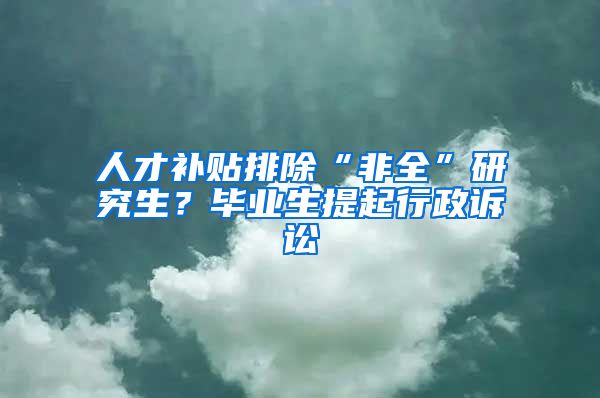 人才补贴排除“非全”研究生？毕业生提起行政诉讼